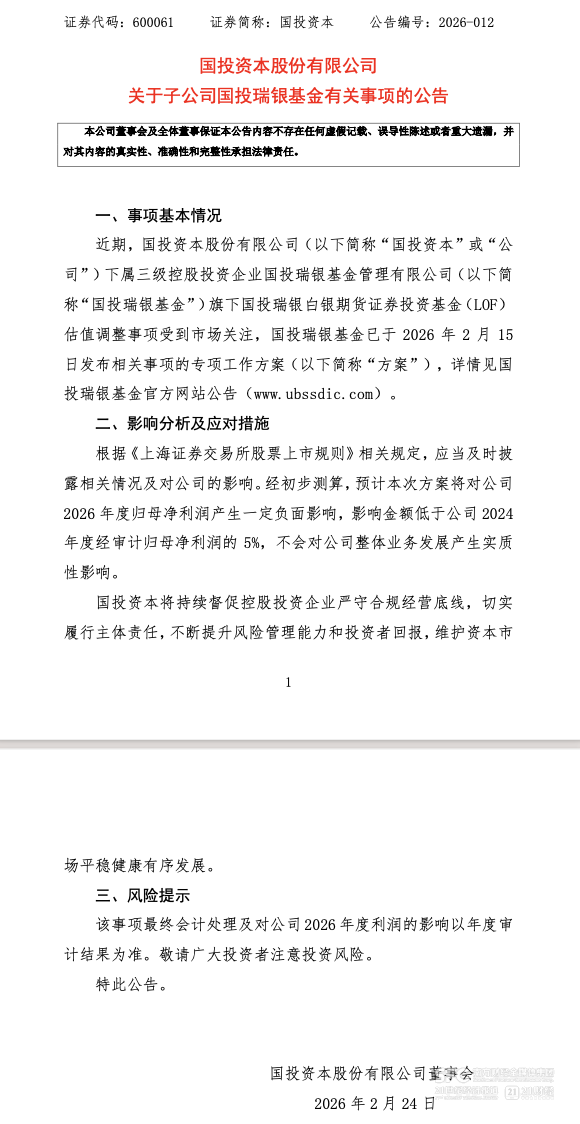 证券代码：600061　　证券简称：国投资本　　公告编号：2026-012

国投资本股份有限公司
关于子公司国投瑞银基金有关事项的公告

本公司董事会及全体董事保证本公告内容不存在任何虚假记载、误导性陈述或者重大遗漏，并对其内容的真实性、准确性和完整性承担法律责任。

一、事项基本情况

近期，国投资本股份有限公司（以下简称“国投资本”或“公司”）下属三级控股投资企业国投瑞银基金管理有限公司（以下简称“国投瑞银基金”）旗下国投瑞银白银期货证券投资基金（LOF）估值调整事项受到市场关注，国投瑞银基金已于 2026 年 2 月 15 日发布相关事项的专项工作方案（以下简称“方案”），详情见国投瑞银基金官方网站公告（www.ubssdic.com）。

二、影响分析及应对措施

根据《上海证券交易所股票上市规则》相关规定，应当及时披露相关情况及对公司的影响。经初步测算，预计本次方案将对公司 2026 年度归母净利润产生一定负面影响，影响金额低于公司 2024 年度经审计归母净利润的 5%，不会对公司整体业务发展产生实质性影响。

国投资本将持续督促控股投资企业严守合规经营底线，切实履行主体责任，不断提升风险管理能力和投资者回报，维护资本市

1

场平稳健康有序发展。

三、风险提示

该事项最终会计处理及对公司 2026 年度利润的影响以年度审计结果为准。敬请广大投资者注意投资风险。

特此公告。

国投资本股份有限公司董事会
2026 年 2 月 24 日